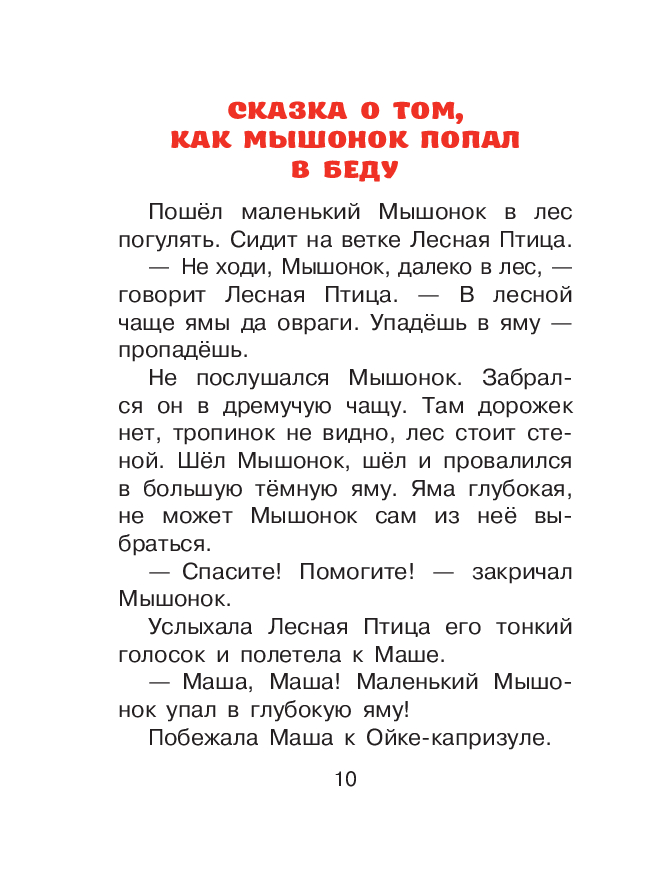 СКАЗКА О ТОМ, КАК МЫШОНОК ПОПАЛ В БЕДУ

Пошёл маленький Мышонок в лес погулять. Сидит на ветке Лесная Птица.

— Не ходи, Мышонок, далеко в лес, — говорит Лесная Птица. — В лесной чаще ямы да овраги. Упадёшь в яму — пропадёшь.

Не послушался Мышонок. Забрался он в дремучую чащу. Там дорожек нет, тропинок не видно, лес стоит стеной. Шёл Мышонок, шёл и провалился в большую тёмную яму. Яма глубокая, не может Мышонок сам из неё выбраться.

— Спасите! Помогите! — закричал Мышонок.

Услыхала Лесная Птица его тонкий голосок и полетела к Маше.

— Маша, Маша! Маленький Мышонок упал в глубокую яму!

Побежала Маша к Ойке-капризуле.

10